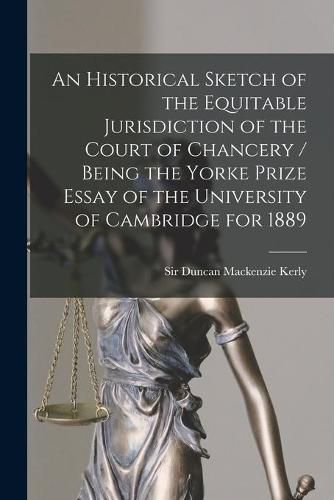 An Historical Sketch of the Equitable Jurisdiction of the Court of Chancery / Being the Yorke Prize Essay of the University of Cambridge for 1889

Sir Duncan Mackenzie Kerly